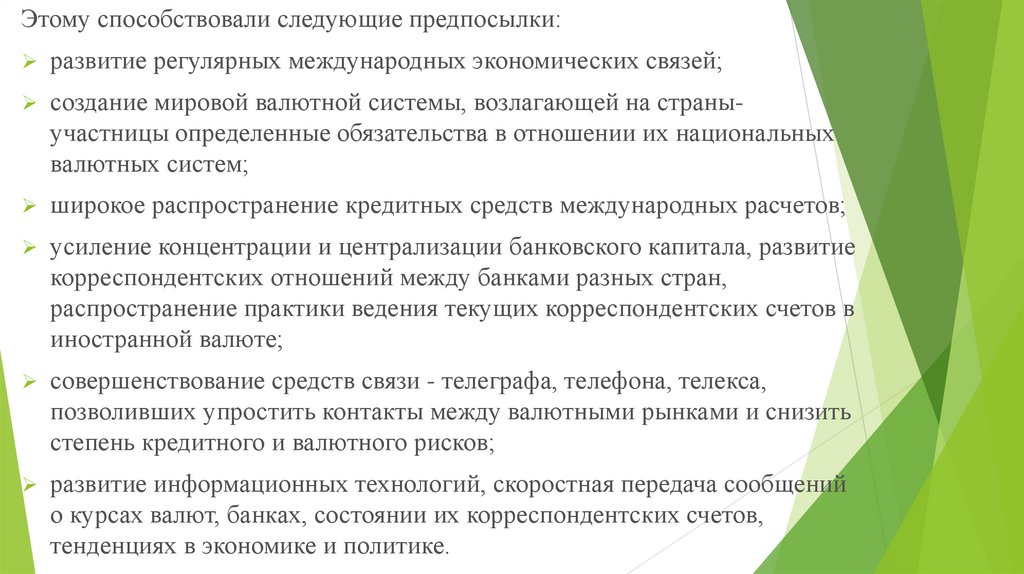 Этому способствовали следующие предпосылки:

➢ развитие регулярных международных экономических связей;

➢ создание мировой валютной системы, возлагающей на страны-участницы определенные обязательства в отношении их национальных валютных систем;

➢ широкое распространение кредитных средств международных расчетов;

➢ усиление концентрации и централизации банковского капитала, развитие корреспондентских отношений между банками разных стран, распространение практики ведения текущих корреспондентских счетов в иностранной валюте;

➢ совершенствование средств связи - телеграфа, телефона, телекса, позволивших упростить контакты между валютными рынками и снизить степень кредитного и валютного рисков;

➢ развитие информационных технологий, скоростная передача сообщений о курсах валют, банках, состоянии их корреспондентских счетов, тенденциях в экономике и политике.